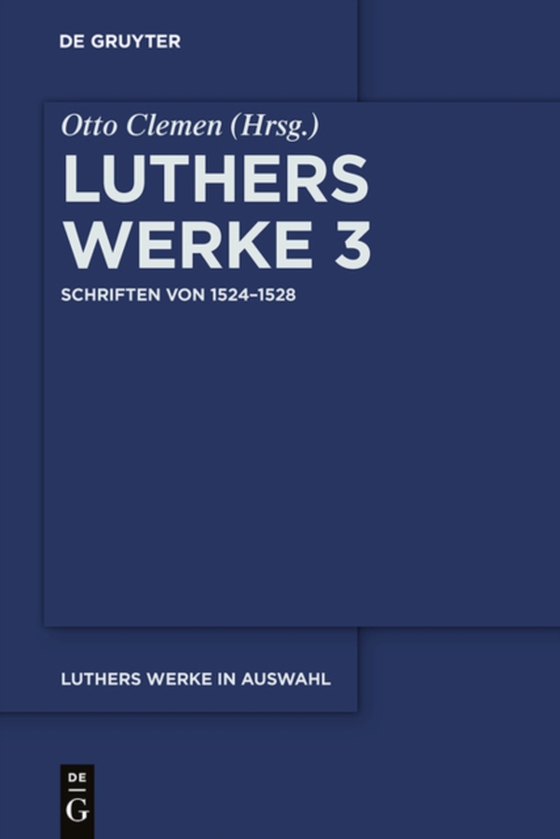 DE GRUYTER

Otto Clemen (Hrsg.)

LUTHERS WERKE 3

SCHRIFTEN VON 1524–1528

LUTHERS WERKE IN AUSWAHL

DE G